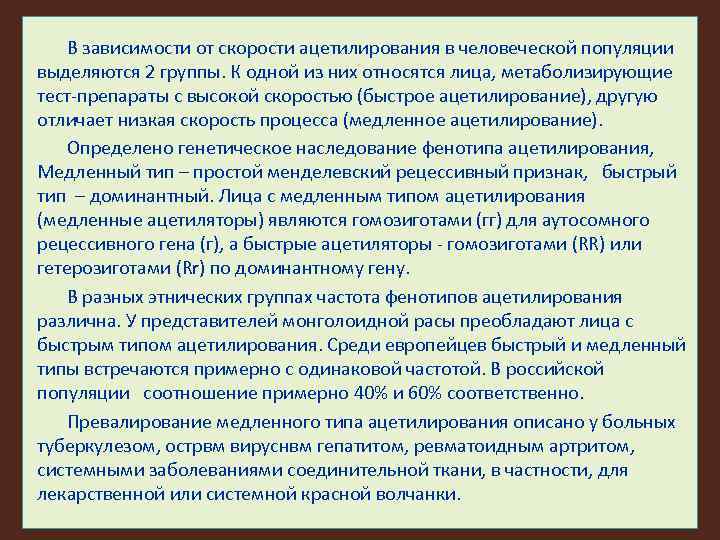 В зависимости от скорости ацетилирования в человеческой популяции выделяются 2 группы. К одной из них относятся лица, метаболизирующие тест-препараты с высокой скоростью (быстрое ацетилирование), другую отличает низкая скорость процесса (медленное ацетилирование).

Определено генетическое наследование фенотипа ацетилирования, Медленный тип – простой менделевский рецессивный признак, быстрый тип – доминантный. Лица с медленным типом ацетилирования (медленные ацетиляторы) являются гомозиготами (гг) для аутосомного рецессивного гена (г), а быстрые ацетиляторы - гомозиготами (RR) или гетерозиготами (Rr) по доминантному гену.

В разных этнических группах частота фенотипов ацетилирования различна. У представителей монголоидной расы преобладают лица с быстрым типом ацетилирования. Среди европейцев быстрый и медленный типы встречаются примерно с одинаковой частотой. В российской популяции соотношение примерно 40% и 60% соответственно.

Превалирование медленного типа ацетилирования описано у больных туберкулезом, острвм вируснвм гепатитом, ревматоидным артритом, системными заболеваниями соединительной ткани, в частности, для лекарственной или системной красной волчанки.